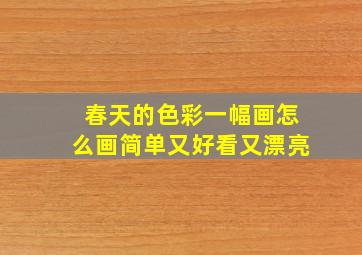 春天的色彩一幅画怎么画简单又好看又漂亮